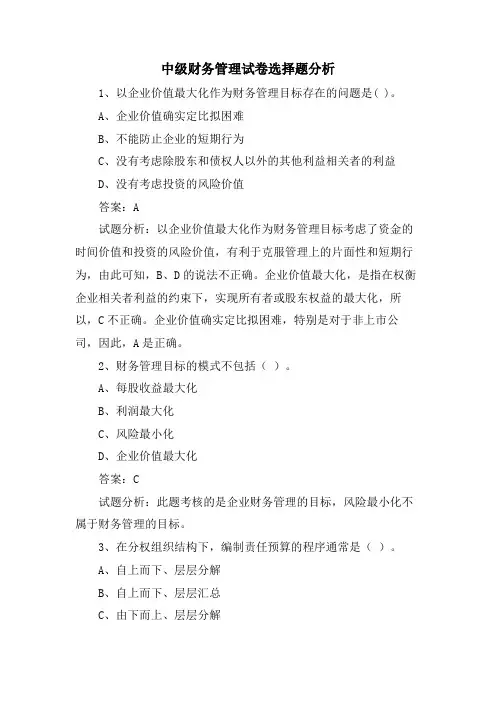 中级财务管理试卷选择题分析

1、以企业价值最大化作为财务管理目标存在的问题是( )。

A、企业价值确实定比拟困难

B、不能防止企业的短期行为

C、没有考虑除股东和债权人以外的其他利益相关者的利益

D、没有考虑投资的风险价值

答案：A

试题分析：以企业价值最大化作为财务管理目标考虑了资金的时间价值和投资的风险价值，有利于克服管理上的片面性和短期行为，由此可知，B、D的说法不正确。企业价值最大化，是指在权衡企业相关者利益的约束下，实现所有者或股东权益的最大化，所以，C不正确。企业价值确实定比拟困难，特别是对于非上市公司，因此，A是正确。

2、财务管理目标的模式不包括（ ）。

A、每股收益最大化

B、利润最大化

C、风险最小化

D、企业价值最大化

答案：C

试题分析：此题考核的是企业财务管理的目标，风险最小化不属于财务管理的目标。

3、在分权组织结构下，编制责任预算的程序通常是（ ）。

A、自上而下、层层分解

B、自上而下、层层汇总

C、由下而上、层层分解